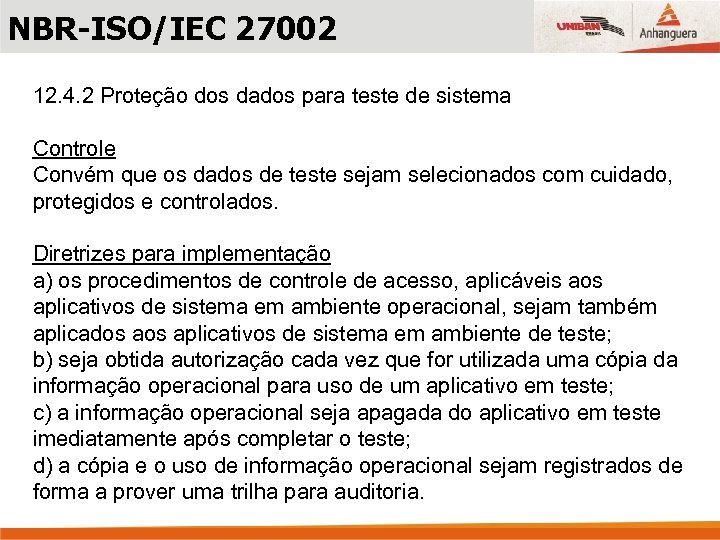 NBR-ISO/IEC 27002

UNIBAN Anhanguera

12.4.2 Proteção dos dados para teste de sistema

Controle
Convém que os dados de teste sejam selecionados com cuidado, protegidos e controlados.

Diretrizes para implementação
a) os procedimentos de controle de acesso, aplicáveis aos aplicativos de sistema em ambiente operacional, sejam também aplicados aos aplicativos de sistema em ambiente de teste;
b) seja obtida autorização cada vez que for utilizada uma cópia da informação operacional para uso de um aplicativo em teste;
c) a informação operacional seja apagada do aplicativo em teste imediatamente após completar o teste;
d) a cópia e o uso de informação operacional sejam registrados de forma a prover uma trilha para auditoria.